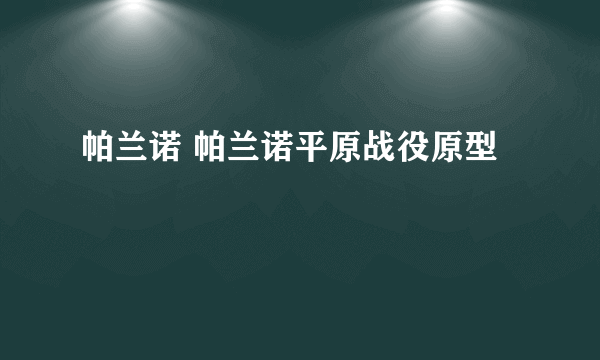 帕兰诺 帕兰诺平原战役原型